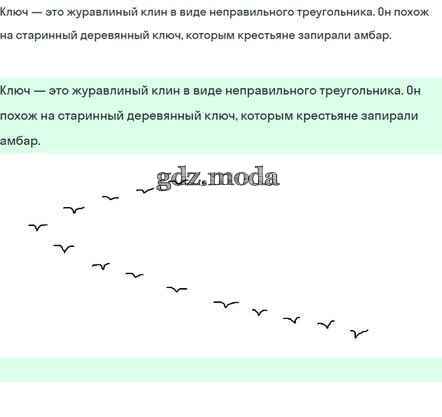 Ключ — это журавлиный клин в виде неправильного треугольника. Он похож на старинный деревянный ключ, которым крестьяне запирали амбар.

Ключ — это журавлиный клин в виде неправильного треугольника. Он похож на старинный деревянный ключ, которым крестьяне запирали амбар.

gdz.moda